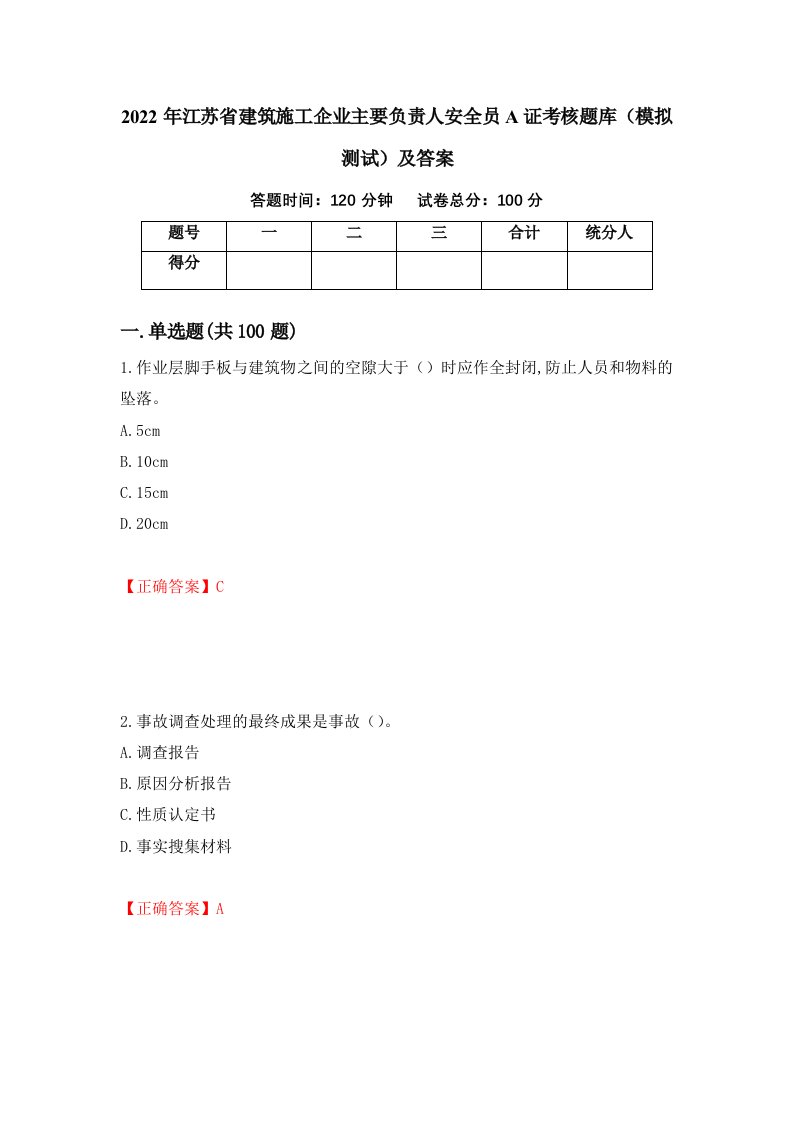 2022年江苏省建筑施工企业主要负责人安全员A证考核题库（模拟测试）及答案

答题时间：120分钟　试卷总分：100分

| 题号 | 一 | 二 | 三 | 合计 | 统分人 |
|---|---|---|---|---|---|
| 得分 |  |  |  |  |  |

一.单选题(共100题)

1.作业层脚手板与建筑物之间的空隙大于（）时应作全封闭,防止人员和物料的坠落。

A.5cm

B.10cm

C.15cm

D.20cm

【正确答案】C

2.事故调查处理的最终成果是事故（）。

A.调查报告

B.原因分析报告

C.性质认定书

D.事实搜集材料

【正确答案】A